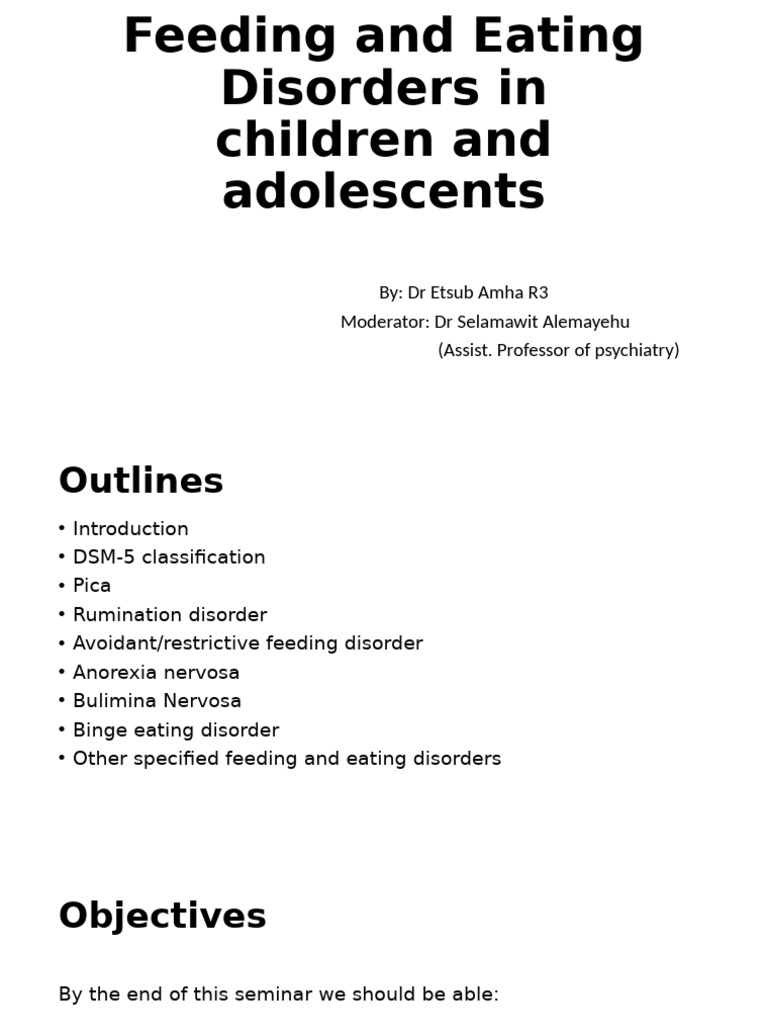 Feeding and Eating Disorders in children and adolescents

By: Dr Etsub Amha R3
Moderator: Dr Selamawit Alemayehu
(Assist. Professor of psychiatry)

Outlines

• Introduction
• DSM-5 classification
• Pica
• Rumination disorder
• Avoidant/restrictive feeding disorder
• Anorexia nervosa
• Bulimina Nervosa
• Binge eating disorder
• Other specified feeding and eating disorders

Objectives

By the end of this seminar we should be able: